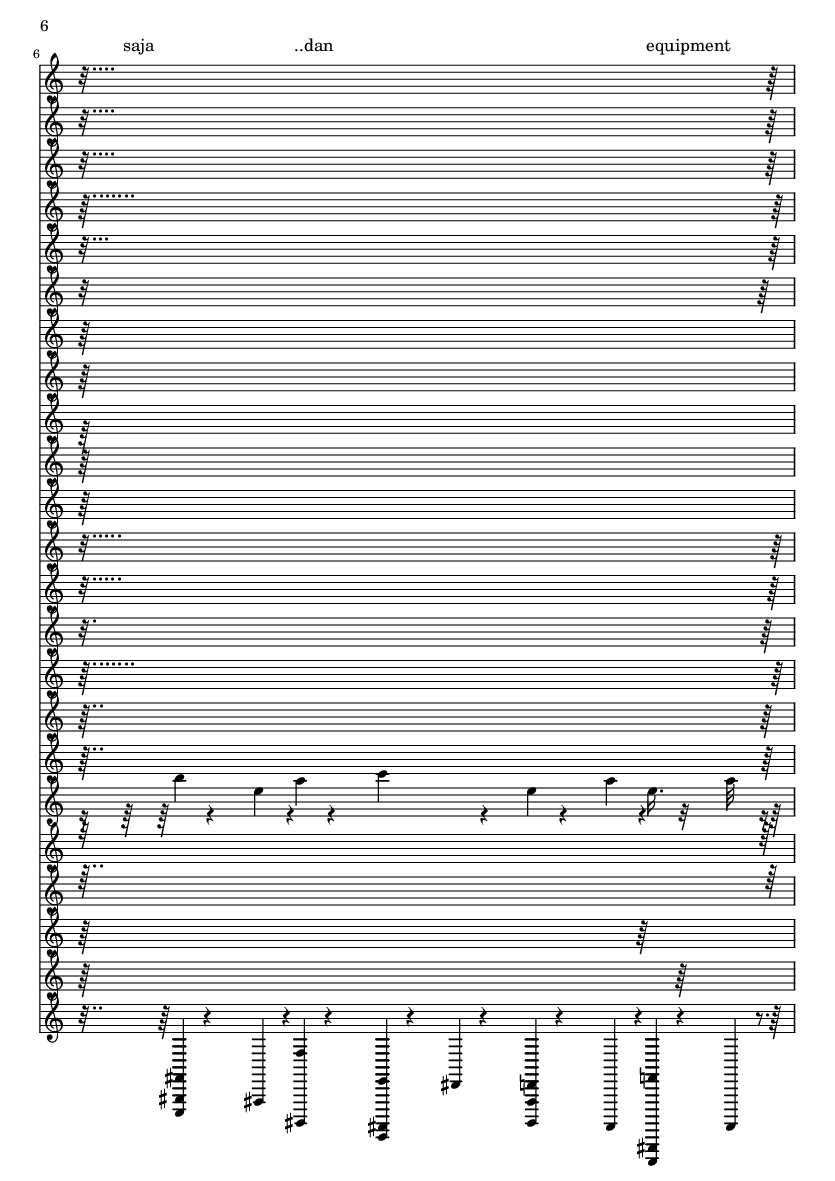 6

6

saja

..dan

equipment